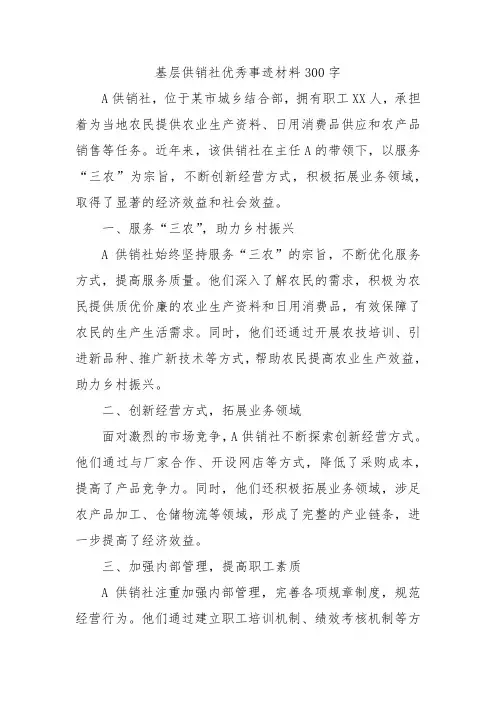 基层供销社优秀事迹材料300字

A供销社，位于某市城乡结合部，拥有职工XX人，承担着为当地农民提供农业生产资料、日用消费品供应和农产品销售等任务。近年来，该供销社在主任A的带领下，以服务“三农”为宗旨，不断创新经营方式，积极拓展业务领域，取得了显著的经济效益和社会效益。

一、服务“三农”，助力乡村振兴

A供销社始终坚持服务“三农”的宗旨，不断优化服务方式，提高服务质量。他们深入了解农民的需求，积极为农民提供质优价廉的农业生产资料和日用消费品，有效保障了农民的生产生活需求。同时，他们还通过开展农技培训、引进新品种、推广新技术等方式，帮助农民提高农业生产效益，助力乡村振兴。

二、创新经营方式，拓展业务领域

面对激烈的市场竞争，A供销社不断探索创新经营方式。他们通过与厂家合作、开设网店等方式，降低了采购成本，提高了产品竞争力。同时，他们还积极拓展业务领域，涉足农产品加工、仓储物流等领域，形成了完整的产业链条，进一步提高了经济效益。

三、加强内部管理，提高职工素质

A供销社注重加强内部管理，完善各项规章制度，规范经营行为。他们通过建立职工培训机制、绩效考核机制等方